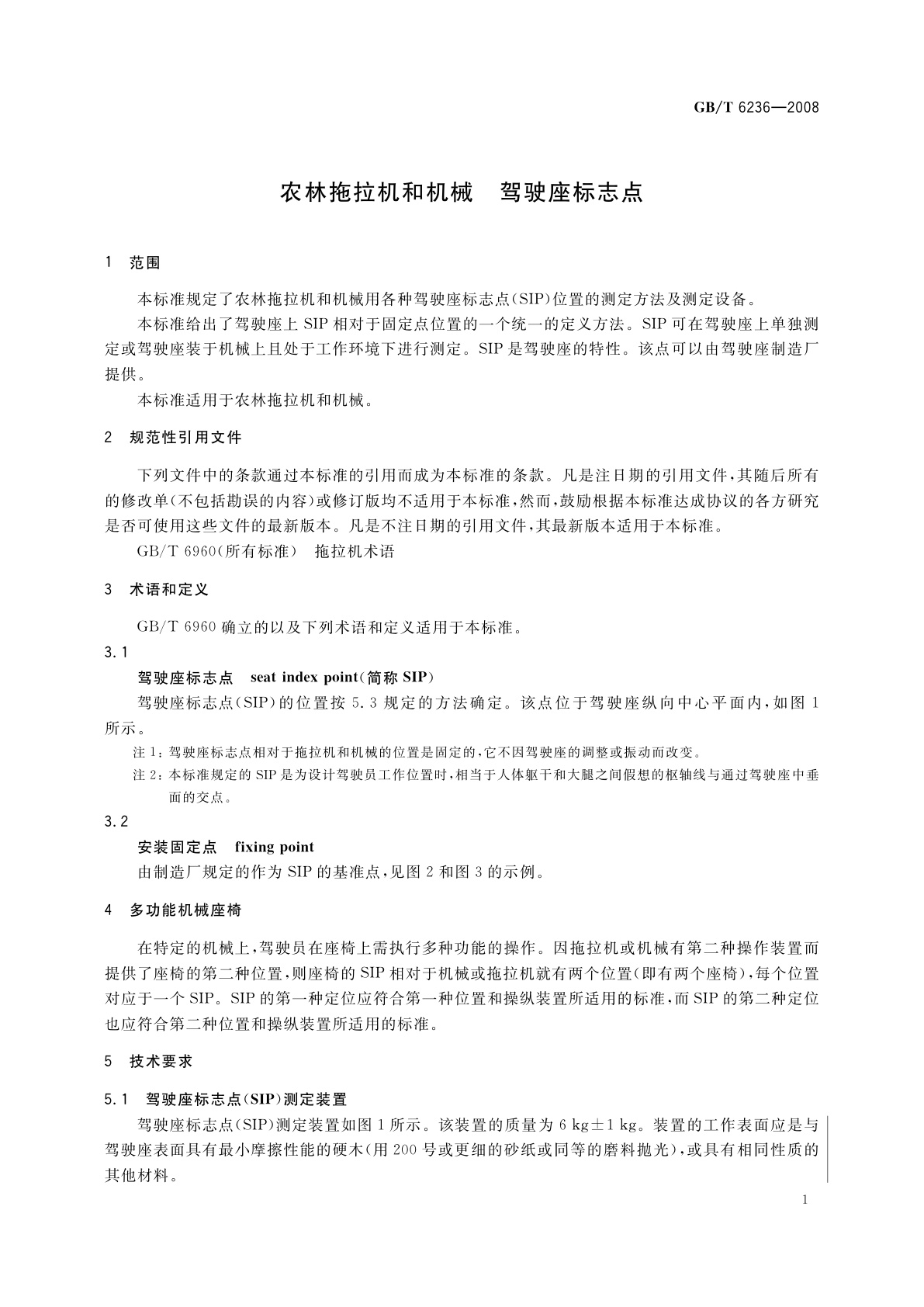 GB/T 6236—2008

农林拖拉机和机械　驾驶座标志点

1　范围

本标准规定了农林拖拉机和机械用各种驾驶座标志点(SIP)位置的测定方法及测定设备。

本标准给出了驾驶座上SIP相对于固定点位置的一个统一的定义方法。SIP可在驾驶座上单独测定或驾驶座装于机械上且处于工作环境下进行测定。SIP是驾驶座的特性。该点可以由驾驶座制造厂提供。

本标准适用于农林拖拉机和机械。

2　规范性引用文件

下列文件中的条款通过本标准的引用而成为本标准的条款。凡是注日期的引用文件,其随后所有的修改单(不包括勘误的内容)或修订版均不适用于本标准,然而,鼓励根据本标准达成协议的各方研究是否可使用这些文件的最新版本。凡是不注日期的引用文件,其最新版本适用于本标准。

GB/T 6960(所有标准)　拖拉机术语

3　术语和定义

GB/T 6960确立的以及下列术语和定义适用于本标准。

3.1

驾驶座标志点　seat index point(简称SIP)

驾驶座标志点(SIP)的位置按5.3规定的方法确定。该点位于驾驶座纵向中心平面内,如图1所示。

注1:驾驶座标志点相对于拖拉机和机械的位置是固定的,它不因驾驶座的调整或振动而改变。

注2:本标准规定的SIP是为设计驾驶员工作位置时,相当于人体躯干和大腿之间假想的枢轴线与通过驾驶座中垂面的交点。

3.2

安装固定点　fixing point

由制造厂规定的作为SIP的基准点,见图2和图3的示例。

4　多功能机械座椅

在特定的机械上,驾驶员在座椅上需执行多种功能的操作。因拖拉机或机械有第二种操作装置而提供了座椅的第二种位置,则座椅的SIP相对于机械或拖拉机就有两个位置(即有两个座椅),每个位置对应于一个SIP。SIP的第一种定位应符合第一种位置和操纵装置所适用的标准,而SIP的第二种定位也应符合第二种位置和操纵装置所适用的标准。

5　技术要求

5.1　驾驶座标志点(SIP)测定装置

驾驶座标志点(SIP)测定装置如图1所示。该装置的质量为6 kg±1 kg。装置的工作表面应是与驾驶座表面具有最小摩擦性能的硬木(用200号或更细的砂纸或同等的磨料抛光),或具有相同性质的其他材料。

1